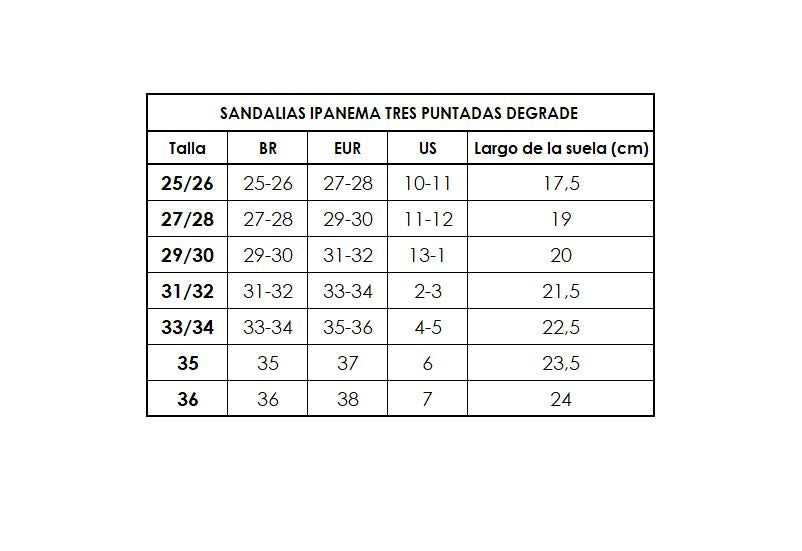 SANDALIAS IPANEMA TRES PUNTADAS DEGRADE

| Talla | BR | EUR | US | Largo de la suela (cm) |
|---|---|---|---|---|
| 25/26 | 25-26 | 27-28 | 10-11 | 17,5 |
| 27/28 | 27-28 | 29-30 | 11-12 | 19 |
| 29/30 | 29-30 | 31-32 | 13-1 | 20 |
| 31/32 | 31-32 | 33-34 | 2-3 | 21,5 |
| 33/34 | 33-34 | 35-36 | 4-5 | 22,5 |
| 35 | 35 | 37 | 6 | 23,5 |
| 36 | 36 | 38 | 7 | 24 |